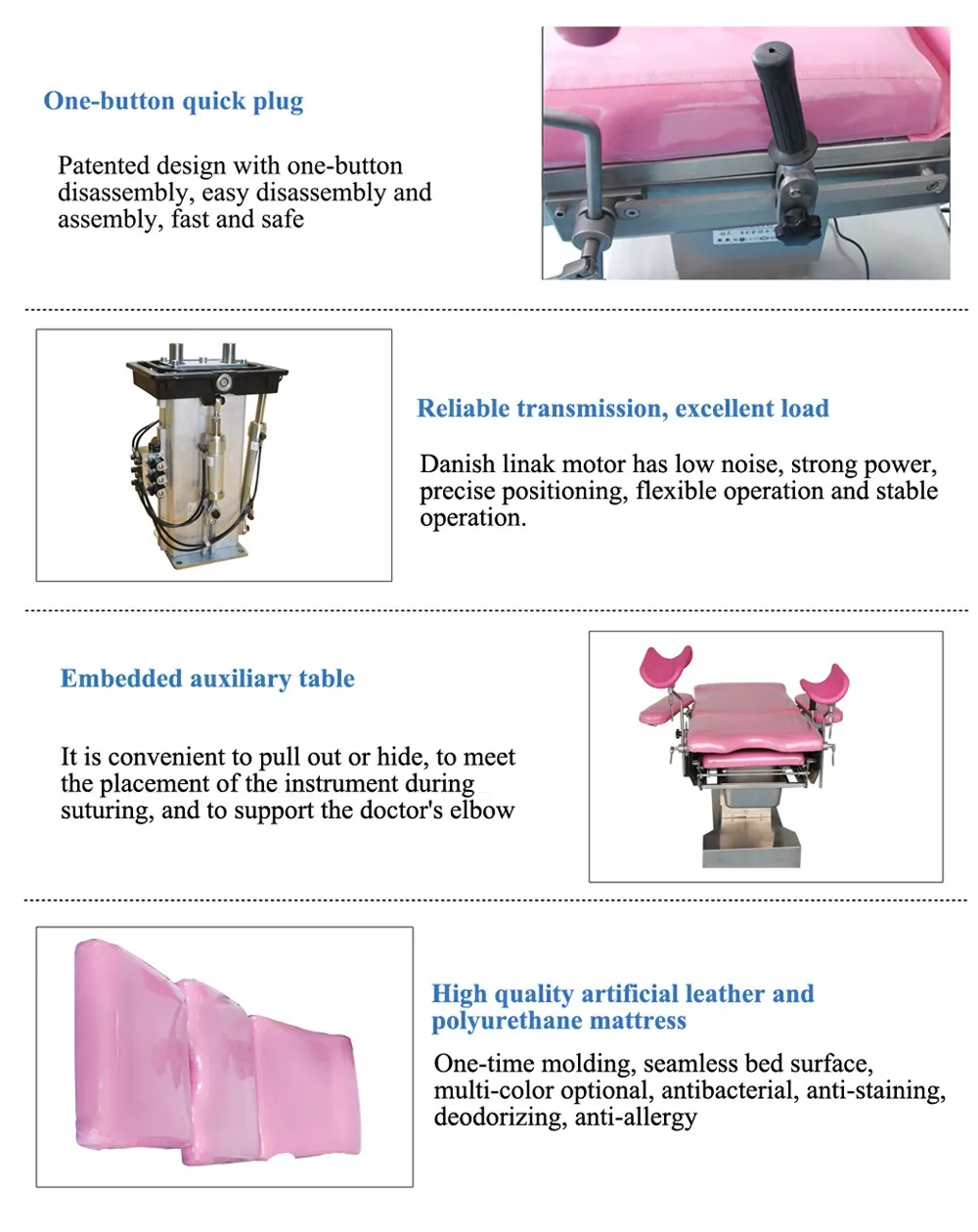 One-button quick plug

Patented design with one-button disassembly, easy disassembly and assembly, fast and safe

Reliable transmission, excellent load

Danish linak motor has low noise, strong power, precise positioning, flexible operation and stable operation.

Embedded auxiliary table

It is convenient to pull out or hide, to meet the placement of the instrument during suturing, and to support the doctor's elbow

High quality artificial leather and polyurethane mattress

One-time molding, seamless bed surface, multi-color optional, antibacterial, anti-staining, deodorizing, anti-allergy